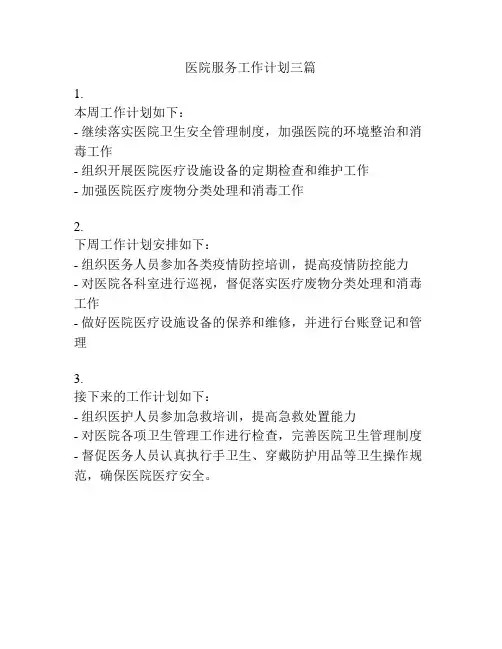 医院服务工作计划三篇

1.
本周工作计划如下：
- 继续落实医院卫生安全管理制度，加强医院的环境整治和消毒工作
- 组织开展医院医疗设施设备的定期检查和维护工作
- 加强医院医疗废物分类处理和消毒工作

2.
下周工作计划安排如下：
- 组织医务人员参加各类疫情防控培训，提高疫情防控能力
- 对医院各科室进行巡视，督促落实医疗废物分类处理和消毒工作
- 做好医院医疗设施设备的保养和维修，并进行台账登记和管理

3.
接下来的工作计划如下：
- 组织医护人员参加急救培训，提高急救处置能力
- 对医院各项卫生管理工作进行检查，完善医院卫生管理制度
- 督促医务人员认真执行手卫生、穿戴防护用品等卫生操作规范，确保医院医疗安全。